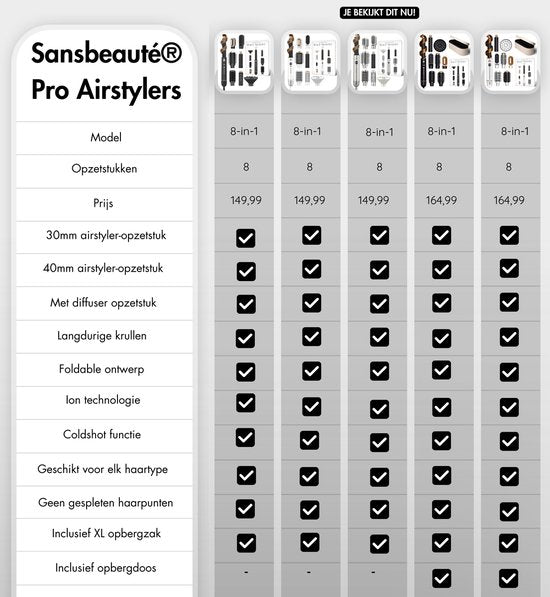 JE BEKIJKT DIT NU!

| Sansbeauté® Pro Airstylers | | | | | |
|---|---|---|---|---|---|
| Model | 8-in-1 | 8-in-1 | 8-in-1 | 8-in-1 | 8-in-1 |
| Opzetstukken | 8 | 8 | 8 | 8 | 8 |
| Prijs | 149,99 | 149,99 | 149,99 | 164,99 | 164,99 |
| 30mm airstyler-opzetstuk | ✓ | ✓ | ✓ | ✓ | ✓ |
| 40mm airstyler-opzetstuk | ✓ | ✓ | ✓ | ✓ | ✓ |
| Met diffuser opzetstuk | ✓ | ✓ | ✓ | ✓ | ✓ |
| Langdurige krullen | ✓ | ✓ | ✓ | ✓ | ✓ |
| Foldable ontwerp | ✓ | ✓ | ✓ | ✓ | ✓ |
| Ion technologie | ✓ | ✓ | ✓ | ✓ | ✓ |
| Coldshot functie | ✓ | ✓ | ✓ | ✓ | ✓ |
| Geschikt voor elk haartype | ✓ | ✓ | ✓ | ✓ | ✓ |
| Geen gespleten haarpunten | ✓ | ✓ | ✓ | ✓ | ✓ |
| Inclusief XL opbergzak | ✓ | ✓ | ✓ | ✓ | ✓ |
| Inclusief opbergdoos | - | - | - | ✓ | ✓ |